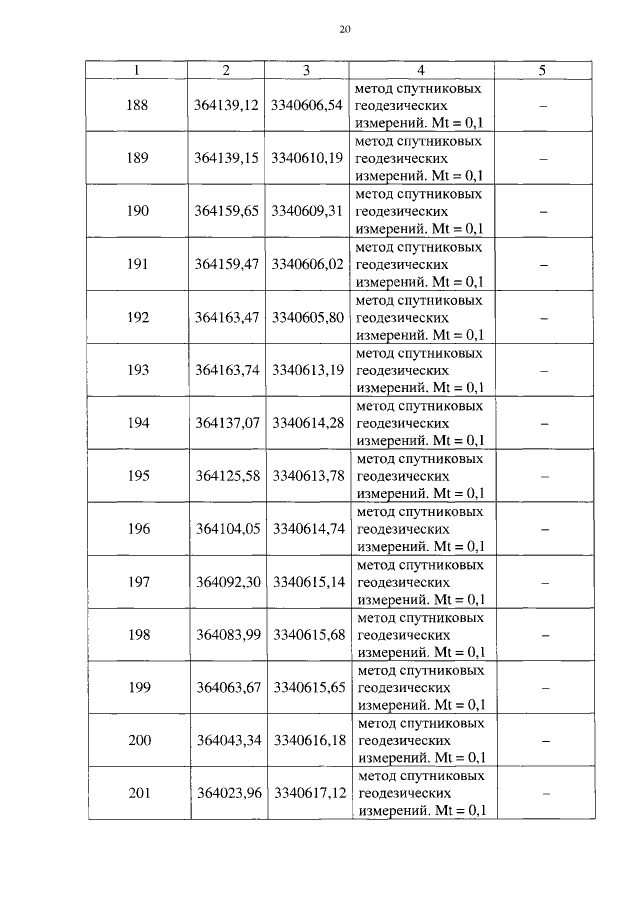 20

| 1 | 2 | 3 | 4 | 5 |
|---|---|---|---|---|
| 188 | 364139,12 | 3340606,54 | метод спутниковых геодезических измерений. Mt = 0,1 | – |
| 189 | 364139,15 | 3340610,19 | метод спутниковых геодезических измерений. Mt = 0,1 | – |
| 190 | 364159,65 | 3340609,31 | метод спутниковых геодезических измерений. Mt = 0,1 | – |
| 191 | 364159,47 | 3340606,02 | метод спутниковых геодезических измерений. Mt = 0,1 | – |
| 192 | 364163,47 | 3340605,80 | метод спутниковых геодезических измерений. Mt = 0,1 | – |
| 193 | 364163,74 | 3340613,19 | метод спутниковых геодезических измерений. Mt = 0,1 | – |
| 194 | 364137,07 | 3340614,28 | метод спутниковых геодезических измерений. Mt = 0,1 | – |
| 195 | 364125,58 | 3340613,78 | метод спутниковых геодезических измерений. Mt = 0,1 | – |
| 196 | 364104,05 | 3340614,74 | метод спутниковых геодезических измерений. Mt = 0,1 | – |
| 197 | 364092,30 | 3340615,14 | метод спутниковых геодезических измерений. Mt = 0,1 | – |
| 198 | 364083,99 | 3340615,68 | метод спутниковых геодезических измерений. Mt = 0,1 | – |
| 199 | 364063,67 | 3340615,65 | метод спутниковых геодезических измерений. Mt = 0,1 | – |
| 200 | 364043,34 | 3340616,18 | метод спутниковых геодезических измерений. Mt = 0,1 | – |
| 201 | 364023,96 | 3340617,12 | метод спутниковых геодезических измерений. Mt = 0,1 | – |